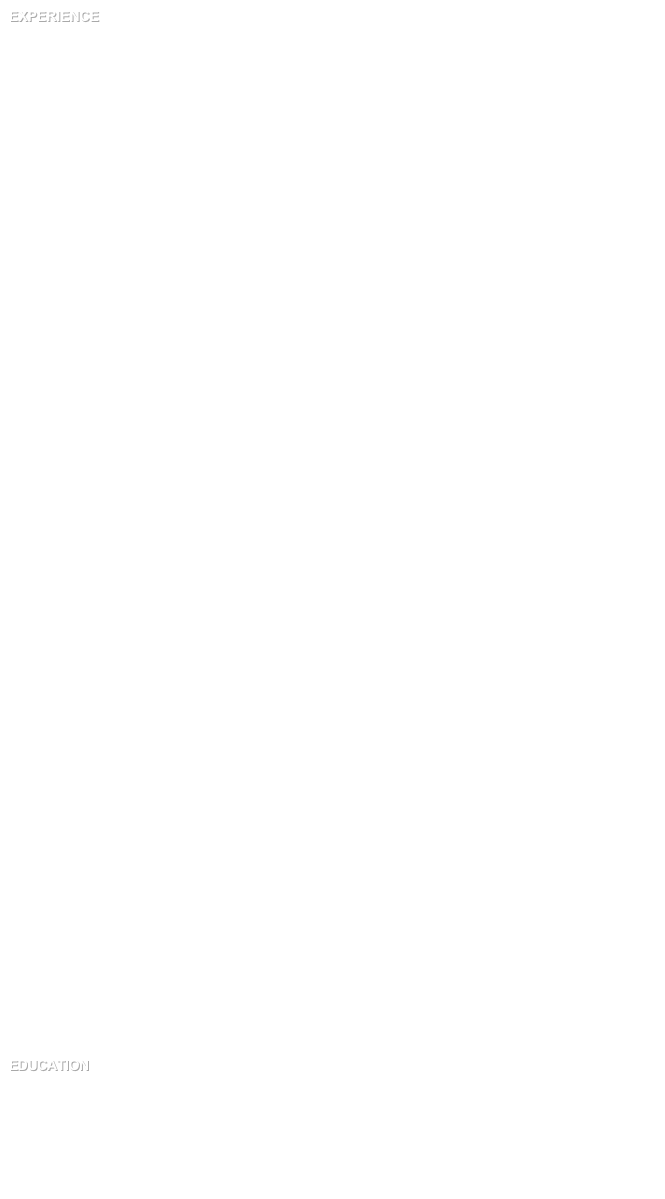 EXPERIENCE

EDUCATION